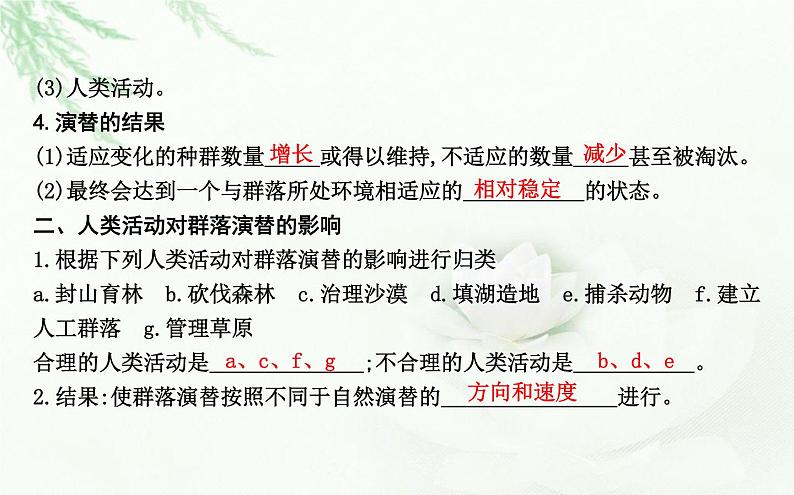 (3)人类活动。

4.演替的结果

(1)适应变化的种群数量增长或得以维持,不适应的数量减少甚至被淘汰。

(2)最终会达到一个与群落所处环境相适应的相对稳定的状态。

二、人类活动对群落演替的影响

1.根据下列人类活动对群落演替的影响进行归类

a.封山育林 b.砍伐森林 c.治理沙漠 d.填湖造地 e.捕杀动物 f.建立人工群落 g.管理草原

合理的人类活动是a、c、f、g;不合理的人类活动是b、d、e。

2.结果:使群落演替按照不同于自然演替的方向和速度进行。